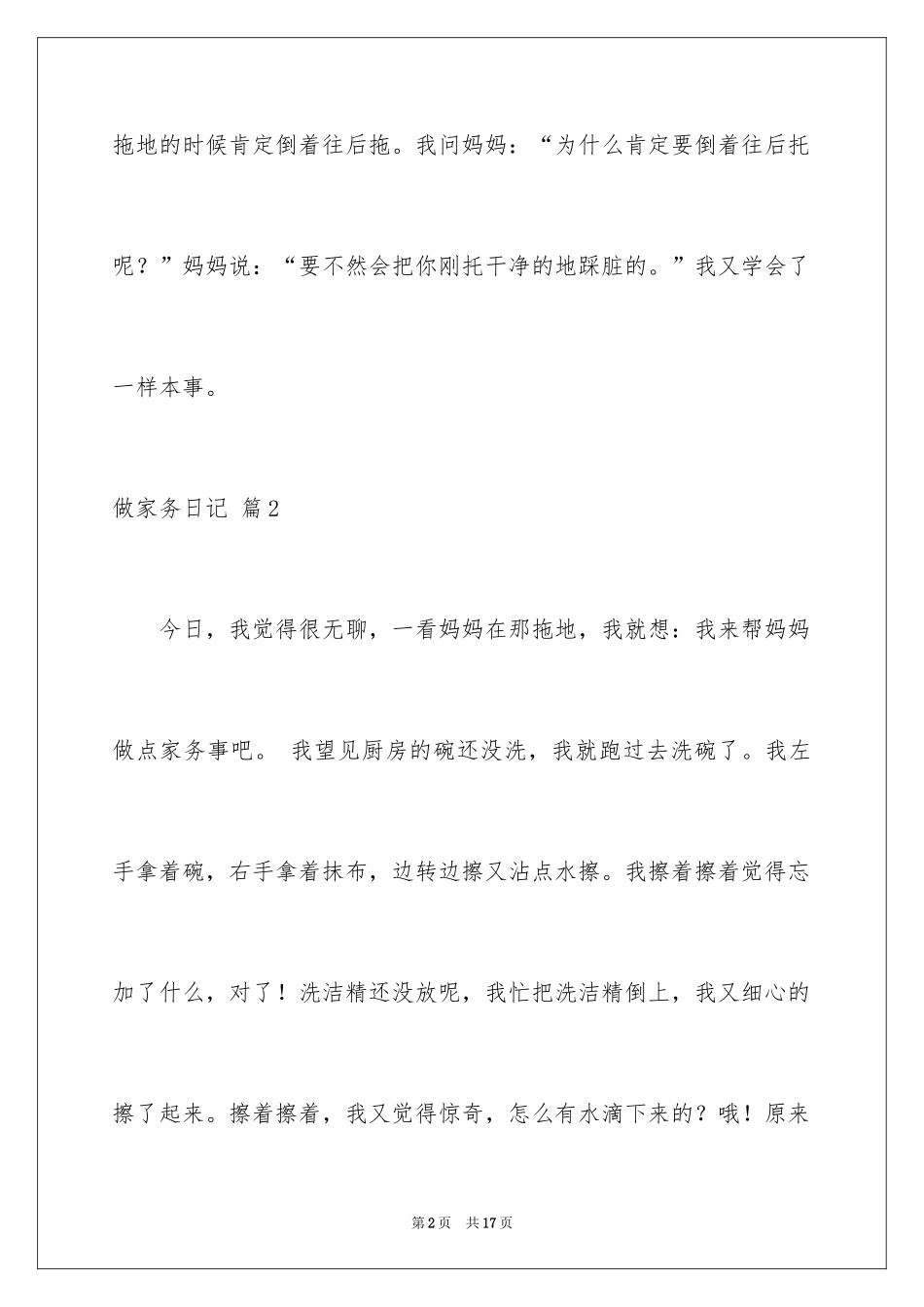 拖地的时候肯定倒着往后拖。我问妈妈：“为什么肯定要倒着往后托呢？”妈妈说：“要不然会把你刚托干净的地踩脏的。”我又学会了一样本事。

做家务日记 篇2

今日，我觉得很无聊，一看妈妈在那拖地，我就想：我来帮妈妈做点家务事吧。 我望见厨房的碗还没洗，我就跑过去洗碗了。我左手拿着碗，右手拿着抹布，边转边擦又沾点水擦。我擦着擦着觉得忘加了什么，对了！洗洁精还没放呢，我忙把洗洁精倒上，我又细心的擦了起来。擦着擦着，我又觉得惊奇，怎么有水滴下来的？哦！原来

第2页 共17页